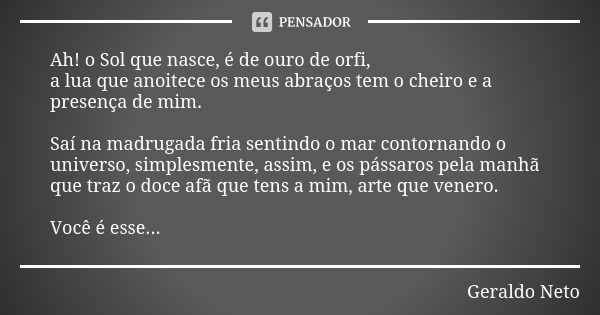 PENSADOR

Ah! o Sol que nasce, é de ouro de orfi,
a lua que anoitece os meus abraços tem o cheiro e a presença de mim.

Saí na madrugada fria sentindo o mar contornando o universo, simplesmente, assim, e os pássaros pela manhã que traz o doce afã que tens a mim, arte que venero.

Você é esse...

Geraldo Neto